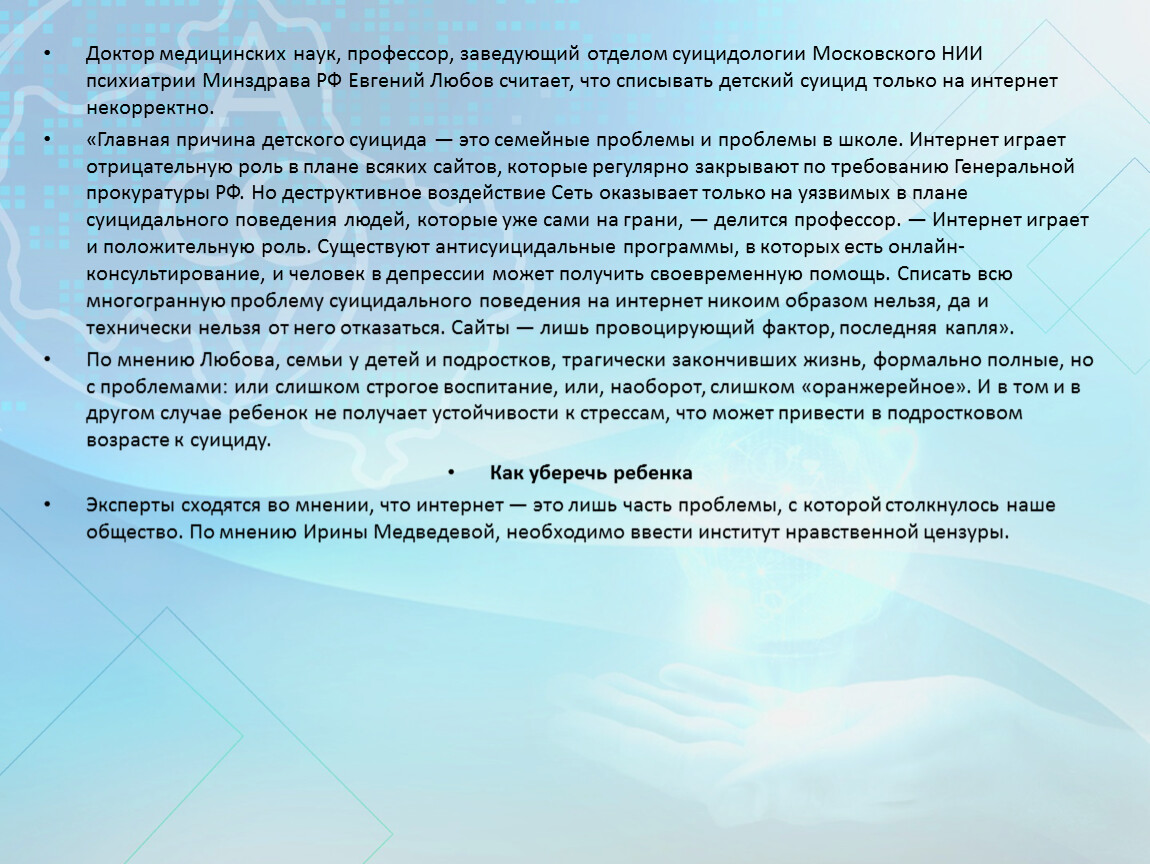 • Доктор медицинских наук, профессор, заведующий отделом суицидологии Московского НИИ психиатрии Минздрава РФ Евгений Любов считает, что списывать детский суицид только на интернет некорректно.

• «Главная причина детского суицида — это семейные проблемы и проблемы в школе. Интернет играет отрицательную роль в плане всяких сайтов, которые регулярно закрывают по требованию Генеральной прокуратуры РФ. Но деструктивное воздействие Сеть оказывает только на уязвимых в плане суицидального поведения людей, которые уже сами на грани, — делится профессор. — Интернет играет и положительную роль. Существуют антисуицидальные программы, в которых есть онлайн-консультирование, и человек в депрессии может получить своевременную помощь. Списать всю многогранную проблему суицидального поведения на интернет никоим образом нельзя, да и технически нельзя от него отказаться. Сайты — лишь провоцирующий фактор, последняя капля».

• По мнению Любова, семьи у детей и подростков, трагически закончивших жизнь, формально полные, но с проблемами: или слишком строгое воспитание, или, наоборот, слишком «оранжерейное». И в том и в другом случае ребенок не получает устойчивости к стрессам, что может привести в подростковом возрасте к суициду.

• Как уберечь ребенка

• Эксперты сходятся во мнении, что интернет — это лишь часть проблемы, с которой столкнулось наше общество. По мнению Ирины Медведевой, необходимо ввести институт нравственной цензуры.